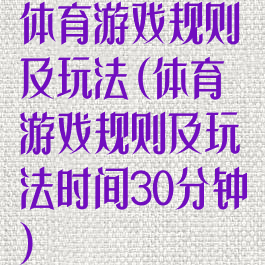 体育游戏规则及玩法(体育游戏规则及玩法时间30分钟)